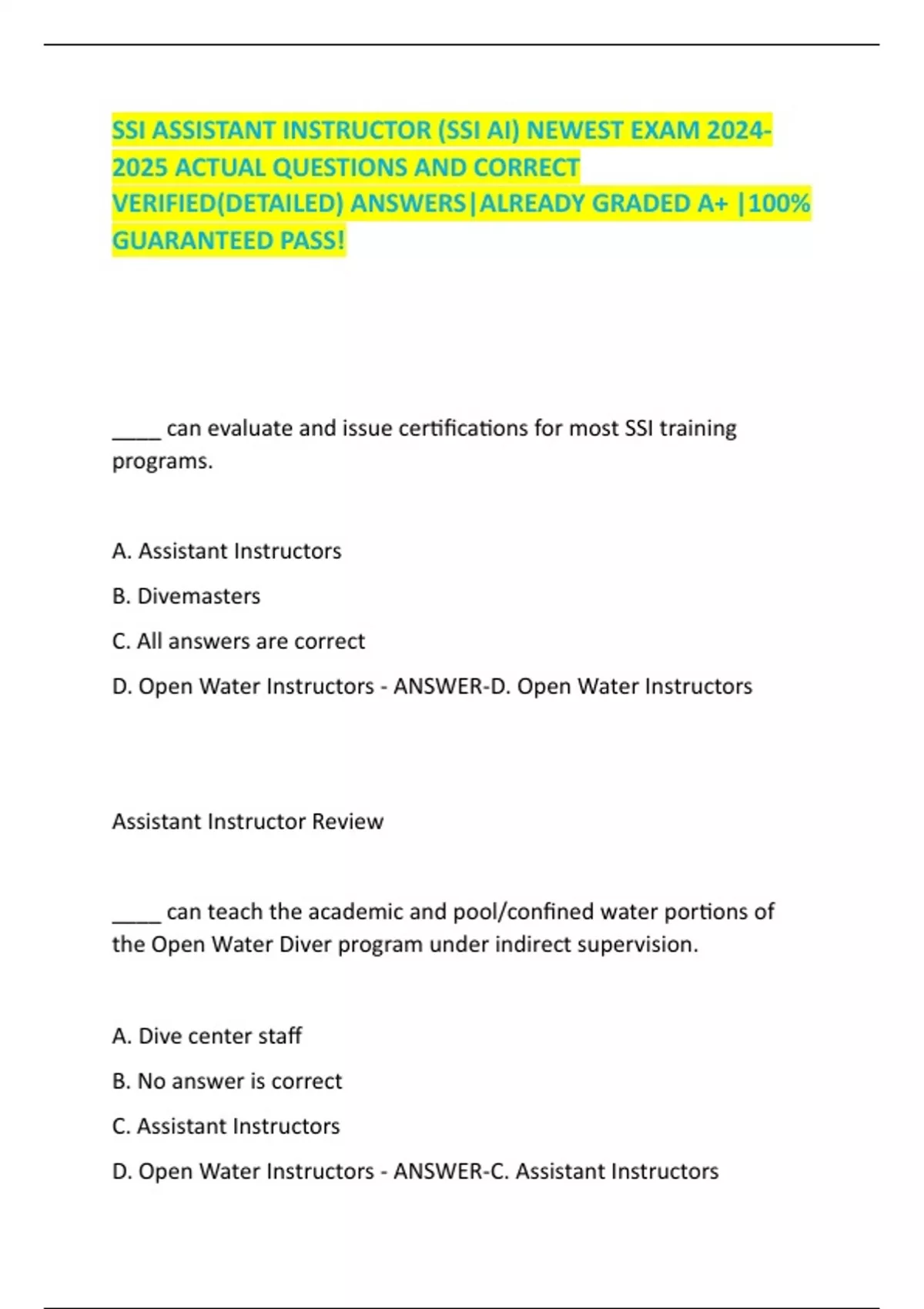 SSI ASSISTANT INSTRUCTOR (SSI AI) NEWEST EXAM 2024-2025 ACTUAL QUESTIONS AND CORRECT VERIFIED(DETAILED) ANSWERS|ALREADY GRADED A+ |100% GUARANTEED PASS!

_____ can evaluate and issue certifications for most SSI training programs.

A. Assistant Instructors

B. Divemasters

C. All answers are correct

D. Open Water Instructors - ANSWER-D. Open Water Instructors

Assistant Instructor Review

_____ can teach the academic and pool/confined water portions of the Open Water Diver program under indirect supervision.

A. Dive center staff

B. No answer is correct

C. Assistant Instructors

D. Open Water Instructors - ANSWER-C. Assistant Instructors